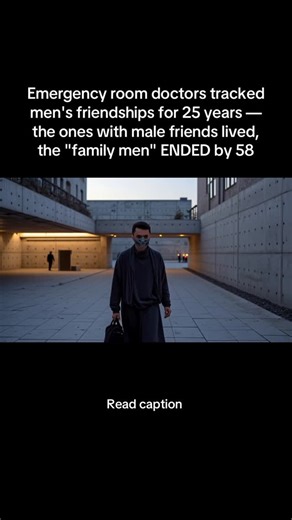 Emergency room doctors tracked men's friendships for 25 years — the ones with male friends lived, the "family men" ENDED by 58

Read caption